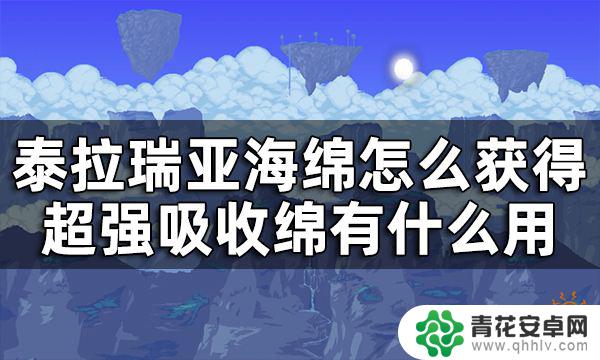 泰拉瑞亚海绵怎么获得
超强吸收绵有什么用

青花安卓网
www.qhhlv.com